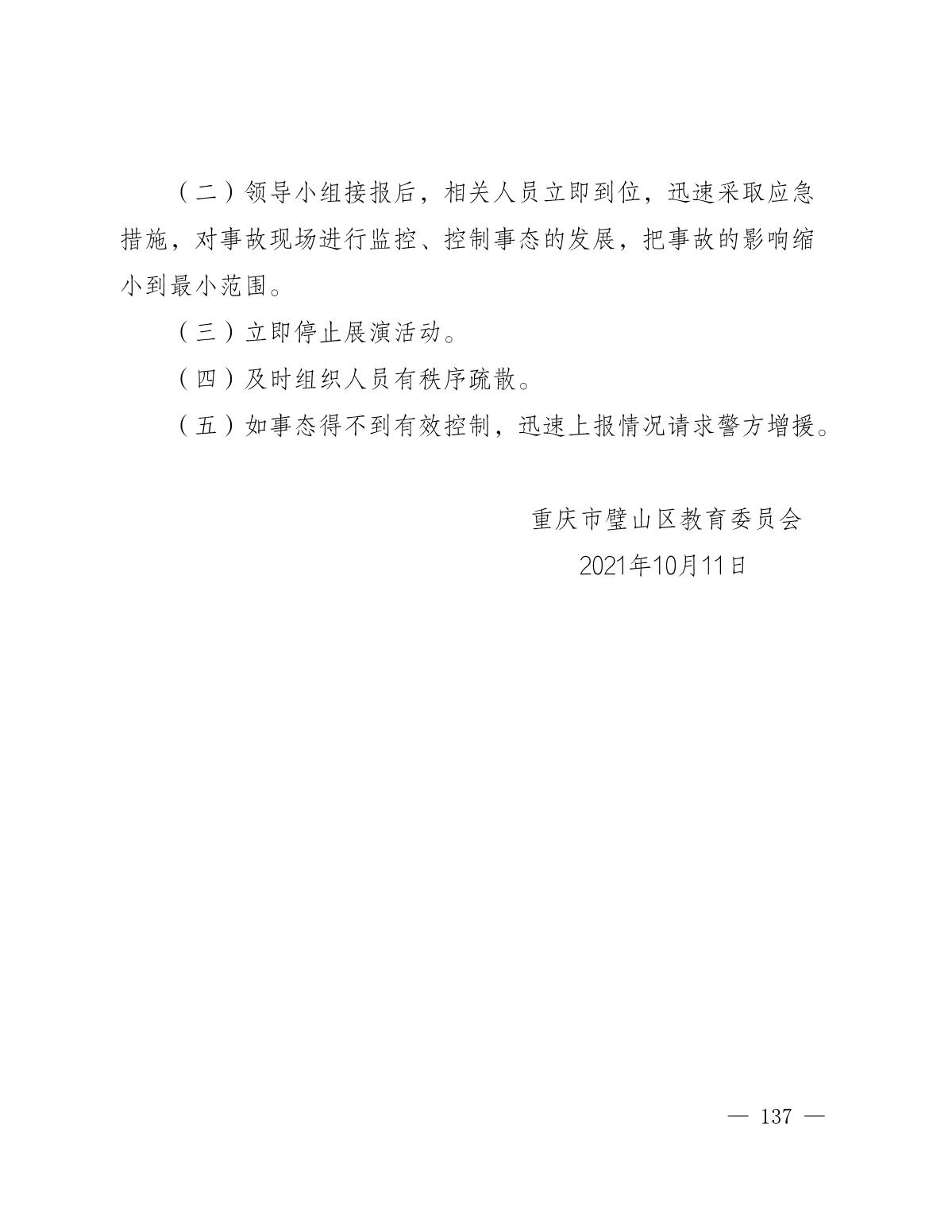 （二）领导小组接报后，相关人员立即到位，迅速采取应急措施，对事故现场进行监控、控制事态的发展，把事故的影响缩小到最小范围。

（三）立即停止展演活动。

（四）及时组织人员有秩序疏散。

（五）如事态得不到有效控制，迅速上报情况请求警方增援。

重庆市璧山区教育委员会
2021年10月11日

— 137 —